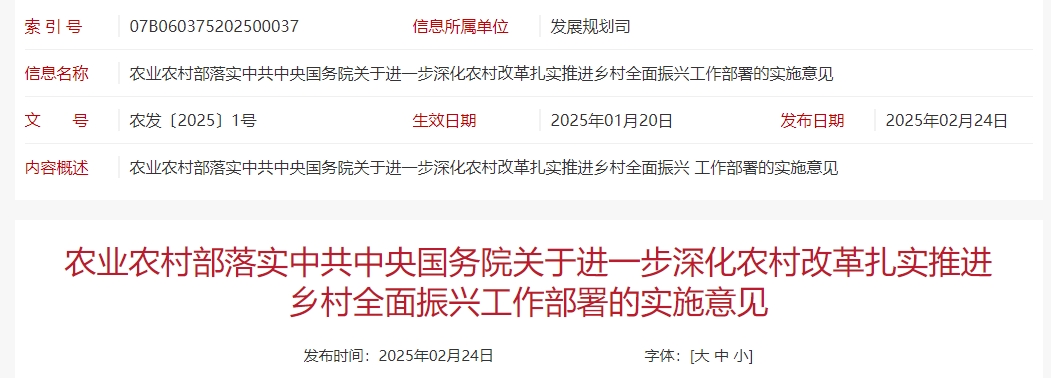 | 索 引 号 | 07B060375202500037 | 信息所属单位 | 发展规划司 | | |
|---|---|---|---|---|---|
| 信息名称 | 农业农村部落实中共中央国务院关于进一步深化农村改革扎实推进乡村全面振兴工作部署的实施意见 | | | | |
| 文 号 | 农发〔2025〕1号 | 生效日期 | 2025年01月20日 | 发布日期 | 2025年02月24日 |
| 内容概述 | 农业农村部落实中共中央国务院关于进一步深化农村改革扎实推进乡村全面振兴 工作部署的实施意见 | | | | |

农业农村部落实中共中央国务院关于进一步深化农村改革扎实推进乡村全面振兴工作部署的实施意见

发布时间：2025年02月24日 字体：[大 中 小]